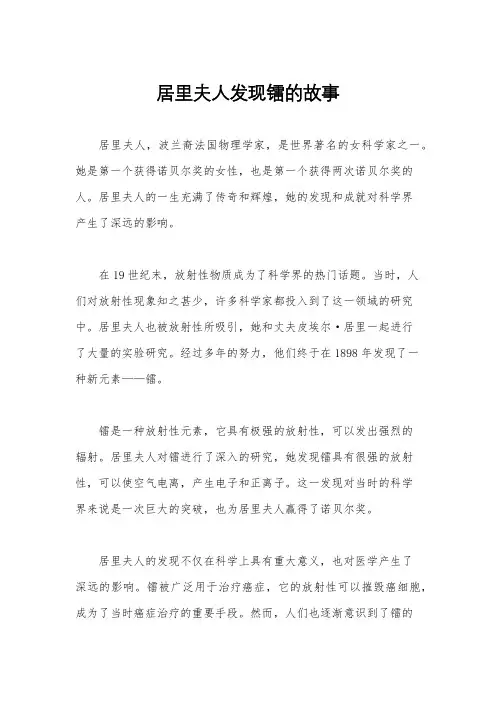 居里夫人发现镭的故事

居里夫人，波兰裔法国物理学家，是世界著名的女科学家之一。她是第一个获得诺贝尔奖的女性，也是第一个获得两次诺贝尔奖的人。居里夫人的一生充满了传奇和辉煌，她的发现和成就对科学界产生了深远的影响。

在19世纪末，放射性物质成为了科学界的热门话题。当时，人们对放射性现象知之甚少，许多科学家都投入到了这一领域的研究中。居里夫人也被放射性所吸引，她和丈夫皮埃尔·居里一起进行了大量的实验研究。经过多年的努力，他们终于在1898年发现了一种新元素——镭。

镭是一种放射性元素，它具有极强的放射性，可以发出强烈的辐射。居里夫人对镭进行了深入的研究，她发现镭具有很强的放射性，可以使空气电离，产生电子和正离子。这一发现对当时的科学界来说是一次巨大的突破，也为居里夫人赢得了诺贝尔奖。

居里夫人的发现不仅在科学上具有重大意义，也对医学产生了深远的影响。镭被广泛用于治疗癌症，它的放射性可以摧毁癌细胞，成为了当时癌症治疗的重要手段。然而，人们也逐渐意识到了镭的